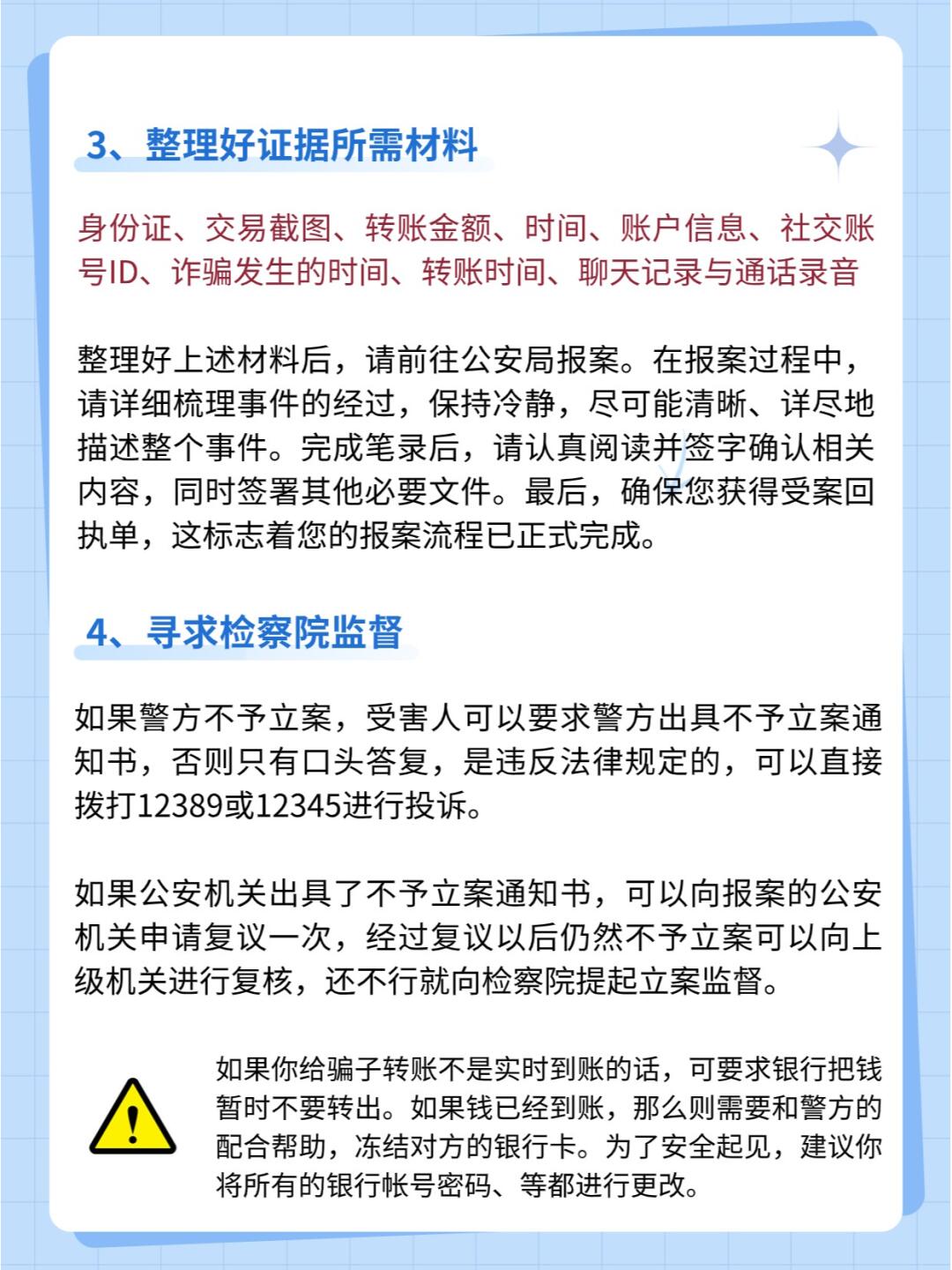 3、整理好证据所需材料

身份证、交易截图、转账金额、时间、账户信息、社交账号ID、诈骗发生的时间、转账时间、聊天记录与通话录音

整理好上述材料后，请前往公安局报案。在报案过程中，请详细梳理事件的经过，保持冷静，尽可能清晰、详尽地描述整个事件。完成笔录后，请认真阅读并签字确认相关内容，同时签署其他必要文件。最后，确保您获得受案回执单，这标志着您的报案流程已正式完成。

4、寻求检察院监督

如果警方不予立案，受害人可以要求警方出具不予立案通知书，否则只有口头答复，是违反法律规定的，可以直接拨打12389或12345进行投诉。

如果公安机关出具了不予立案通知书，可以向报案的公安机关申请复议一次，经过复议以后仍然不予立案可以向上级机关进行复核，还不行就向检察院提起立案监督。

如果你给骗子转账不是实时到账的话，可要求银行把钱暂时不要转出。如果钱已经到账，那么则需要和警方的配合帮助，冻结对方的银行卡。为了安全起见，建议你将所有的银行帐号密码、等都进行更改。